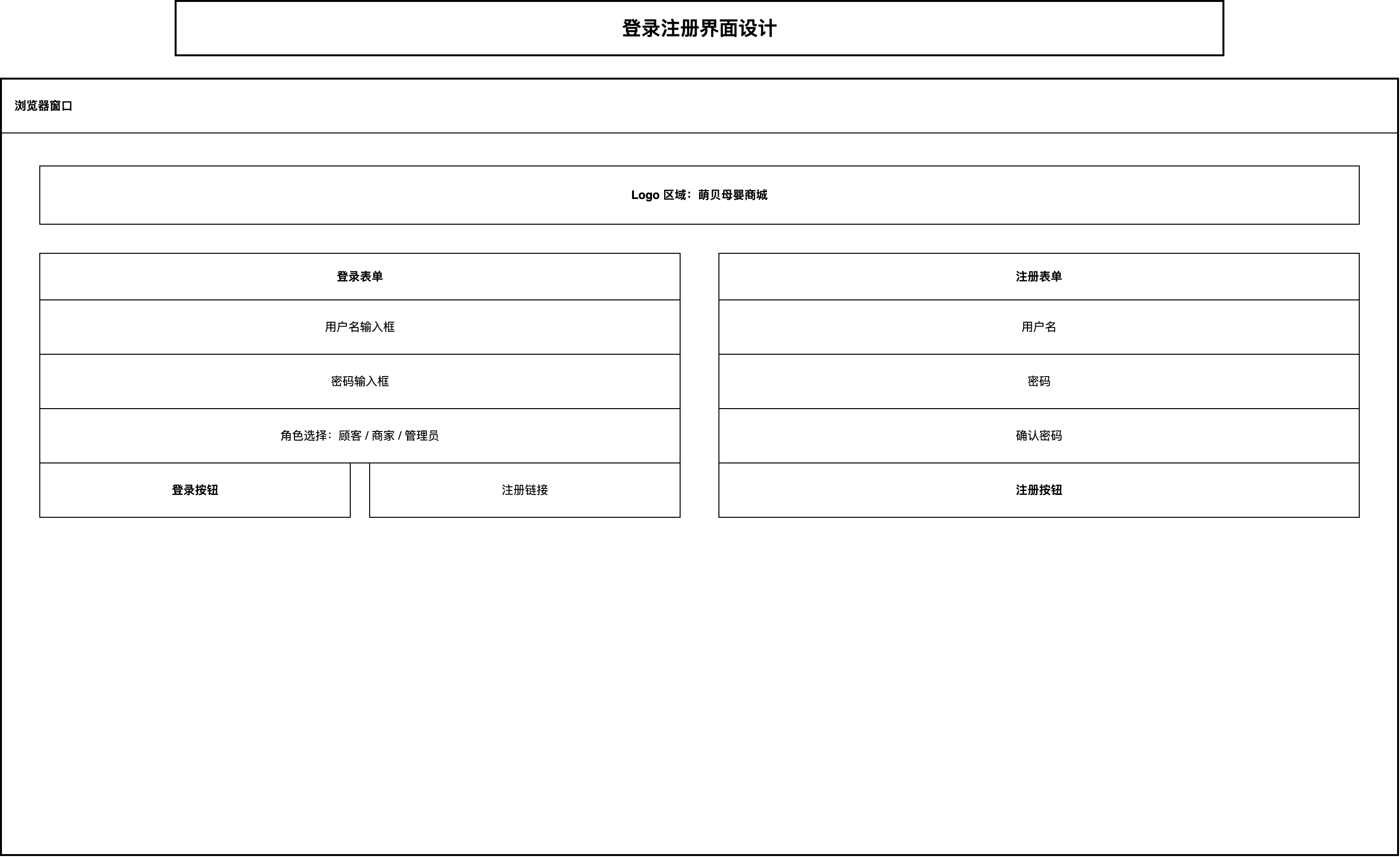 登录注册界面设计

浏览器窗口

Logo 区域：萌贝母婴商城

登录表单

用户名输入框

密码输入框

角色选择：顾客 / 商家 / 管理员

登录按钮

注册链接

注册表单

用户名

密码

确认密码

注册按钮